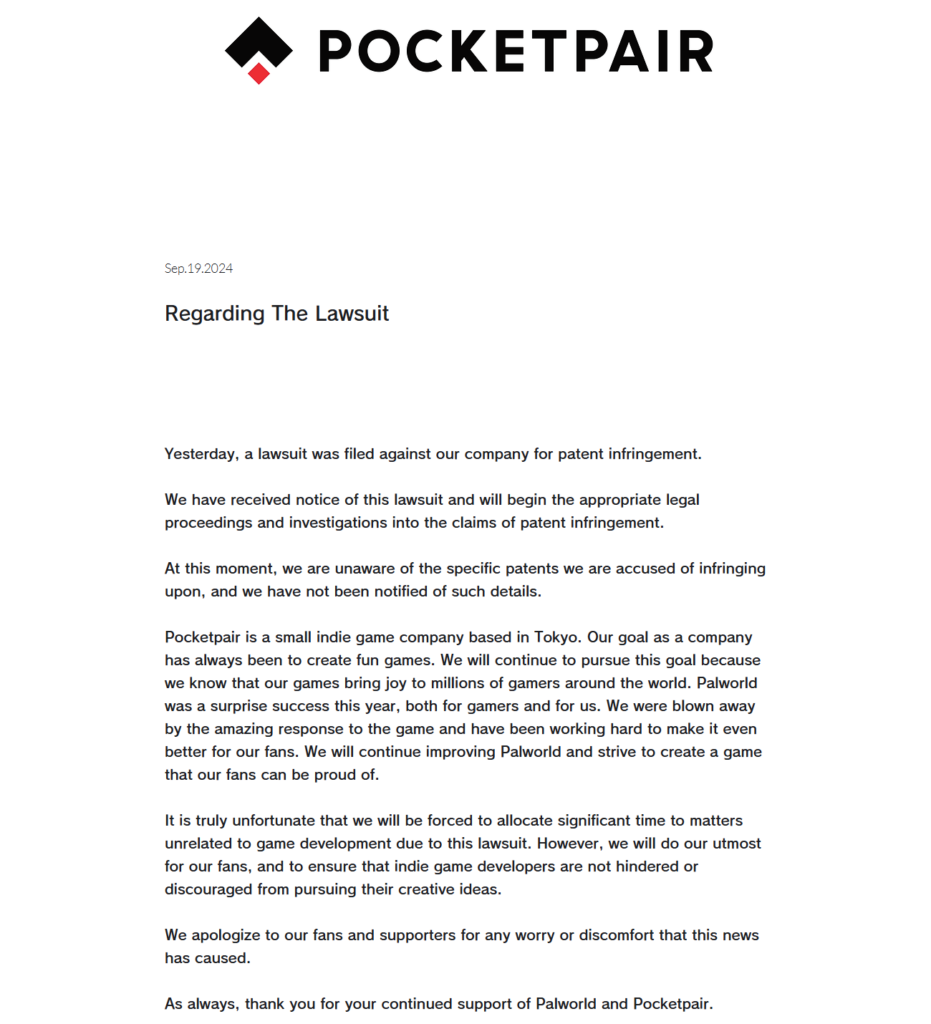 POCKETPAIR

Sep.19.2024

Regarding The Lawsuit

Yesterday, a lawsuit was filed against our company for patent infringement.

We have received notice of this lawsuit and will begin the appropriate legal proceedings and investigations into the claims of patent infringement.

At this moment, we are unaware of the specific patents we are accused of infringing upon, and we have not been notified of such details.

Pocketpair is a small indie game company based in Tokyo. Our goal as a company has always been to create fun games. We will continue to pursue this goal because we know that our games bring joy to millions of gamers around the world. Palworld was a surprise success this year, both for gamers and for us. We were blown away by the amazing response to the game and have been working hard to make it even better for our fans. We will continue improving Palworld and strive to create a game that our fans can be proud of.

It is truly unfortunate that we will be forced to allocate significant time to matters unrelated to game development due to this lawsuit. However, we will do our utmost for our fans, and to ensure that indie game developers are not hindered or discouraged from pursuing their creative ideas.

We apologize to our fans and supporters for any worry or discomfort that this news has caused.

As always, thank you for your continued support of Palworld and Pocketpair.